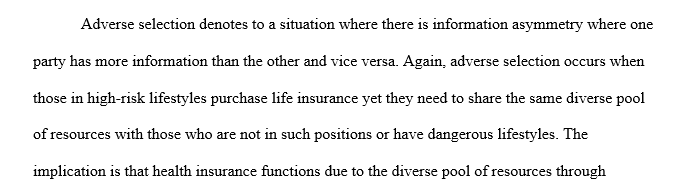 Adverse selection denotes to a situation where there is information asymmetry where one party has more information than the other and vice versa. Again, adverse selection occurs when those in high-risk lifestyles purchase life insurance yet they need to share the same diverse pool of resources with those who are not in such positions or have dangerous lifestyles. The implication is that health insurance functions due to the diverse pool of resources through